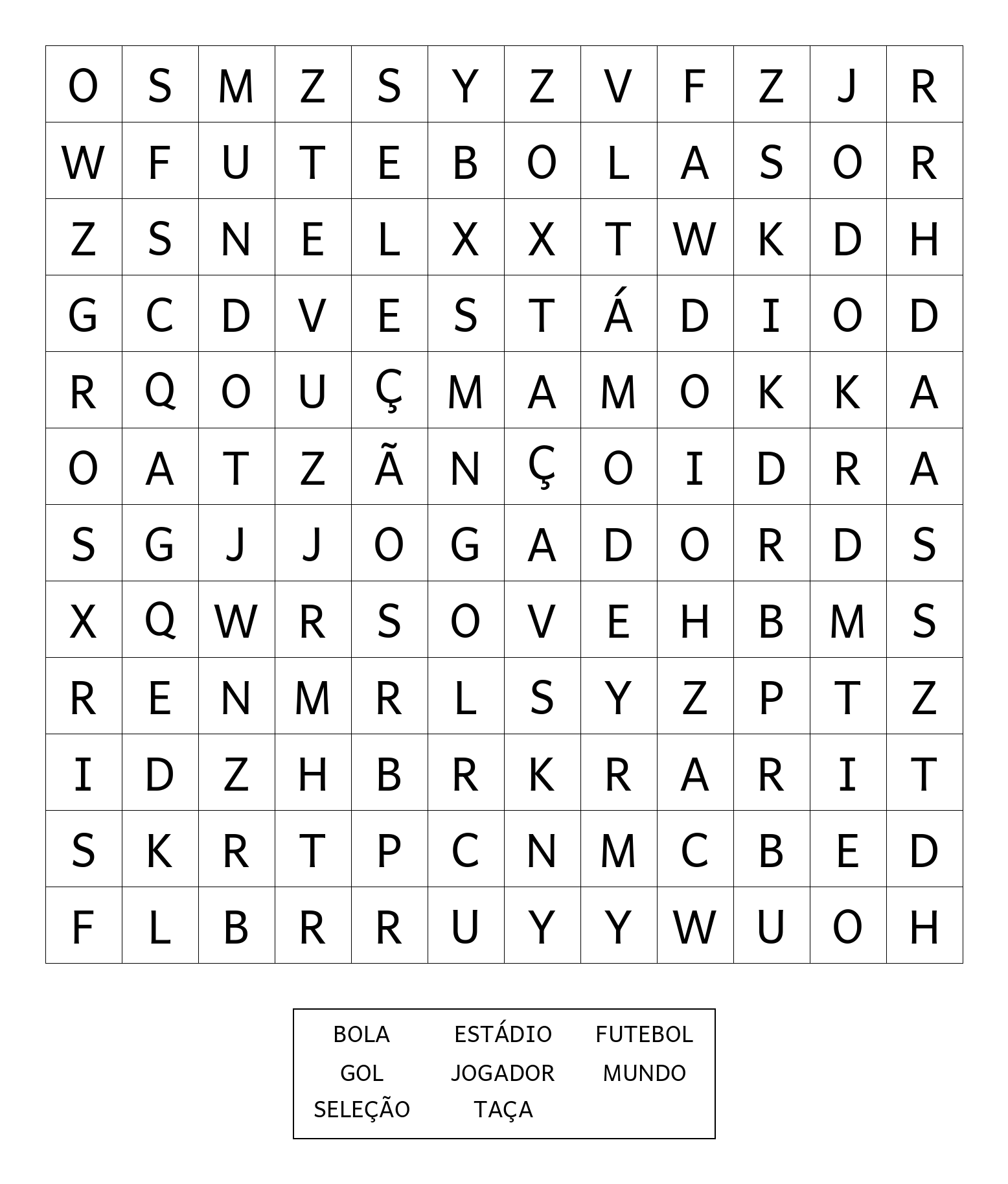 | O | S | M | Z | S | Y | Z | V | F | Z | J | R |
|---|---|---|---|---|---|---|---|---|---|---|---|
| W | F | U | T | E | B | O | L | A | S | O | R |
| Z | S | N | E | L | X | X | T | W | K | D | H |
| G | C | D | V | E | S | T | Á | D | I | O | D |
| R | Q | O | U | Ç | M | A | M | O | K | K | A |
| O | A | T | Z | Ã | N | Ç | O | I | D | R | A |
| S | G | J | J | O | G | A | D | O | R | D | S |
| X | Q | W | R | S | O | V | E | H | B | M | S |
| R | E | N | M | R | L | S | Y | Z | P | T | Z |
| I | D | Z | H | B | R | K | R | A | R | I | T |
| S | K | R | T | P | C | N | M | C | B | E | D |
| F | L | B | R | R | U | Y | Y | W | U | O | H |

| BOLA | ESTÁDIO | FUTEBOL |
|---|---|---|
| GOL | JOGADOR | MUNDO |
| SELEÇÃO | TAÇA | |